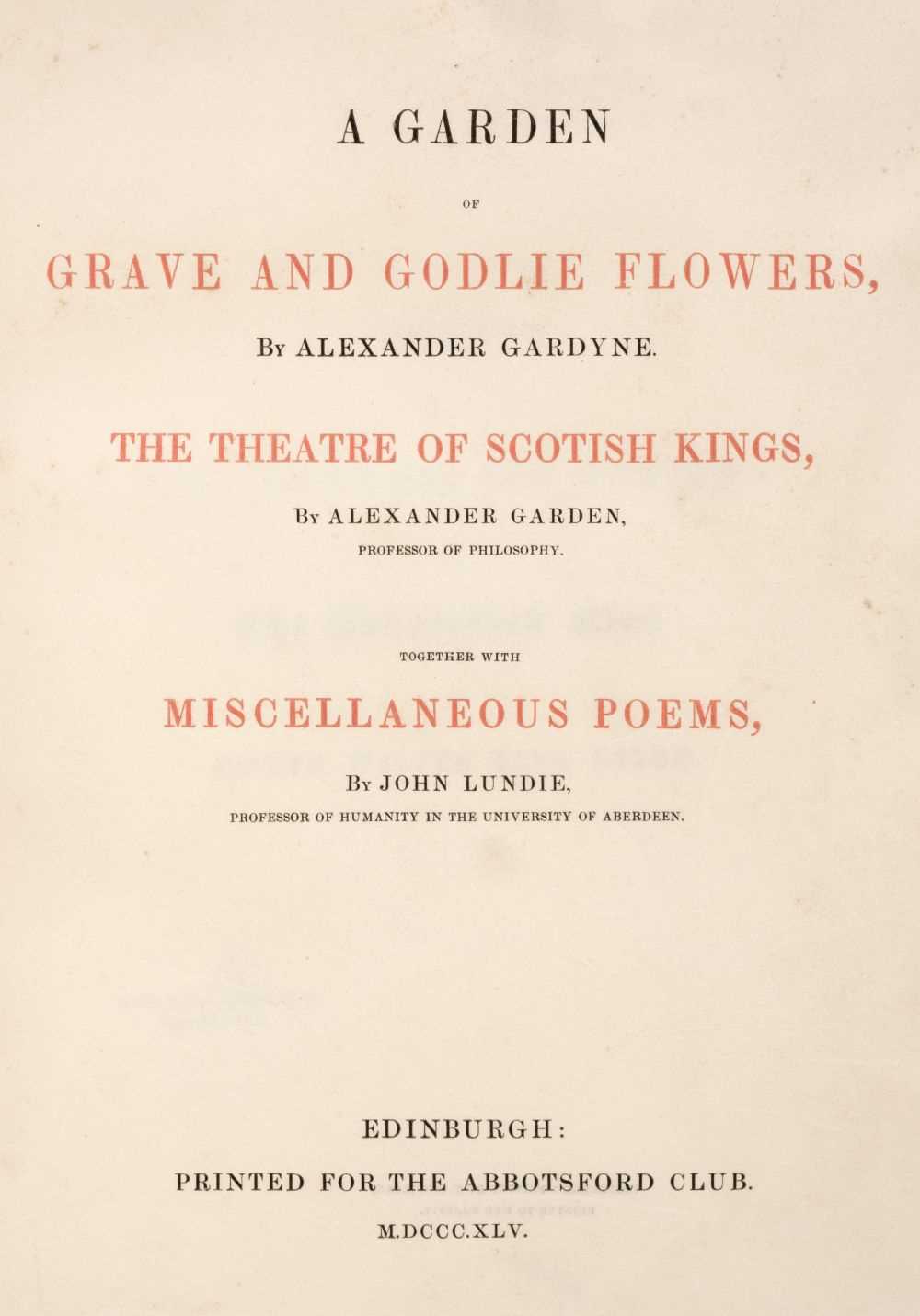 A GARDEN

OF

GRAVE AND GODLIE FLOWERS,

By ALEXANDER GARDYNE.

THE THEATRE OF SCOTISH KINGS,

By ALEXANDER GARDEN,

PROFESSOR OF PHILOSOPHY.

TOGETHER WITH

MISCELLANEOUS POEMS,

By JOHN LUNDIE,

PROFESSOR OF HUMANITY IN THE UNIVERSITY OF ABERDEEN.

EDINBURGH:

PRINTED FOR THE ABBOTSFORD CLUB.

M.DCCC.XLV.